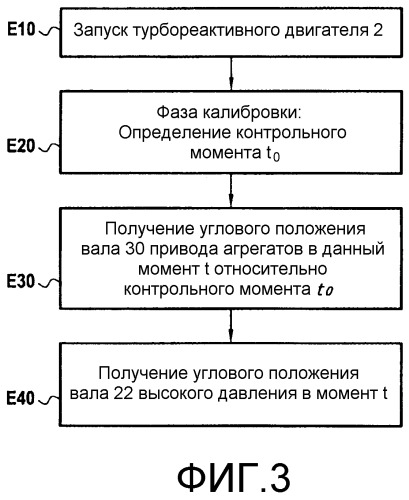 E10 Запуск турбореактивного двигателя 2

E20 Фаза калибровки: Определение контрольного момента $t_0$

E30 Получение углового положения вала 30 привода агрегатов в данный момент t относительно контрольного момента $t_0$

E40 Получение углового положения вала 22 высокого давления в момент t

ФИГ.3